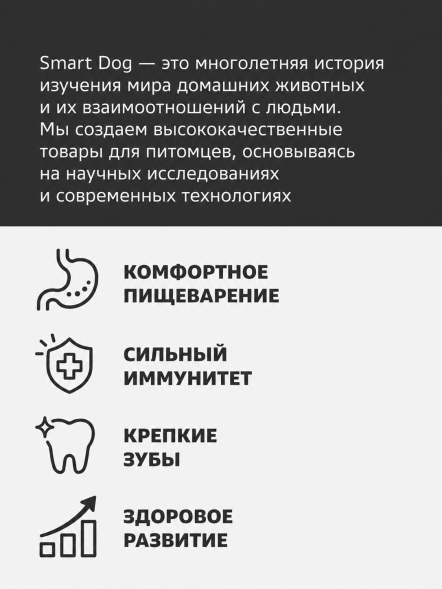 Smart Dog — это многолетняя история изучения мира домашних животных и их взаимоотношений с людьми. Мы создаем высококачественные товары для питомцев, основываясь на научных исследованиях и современных технологиях

КОМФОРТНОЕ ПИЩЕВАРЕНИЕ

СИЛЬНЫЙ ИММУНИТЕТ

КРЕПКИЕ ЗУБЫ

ЗДОРОВОЕ РАЗВИТИЕ